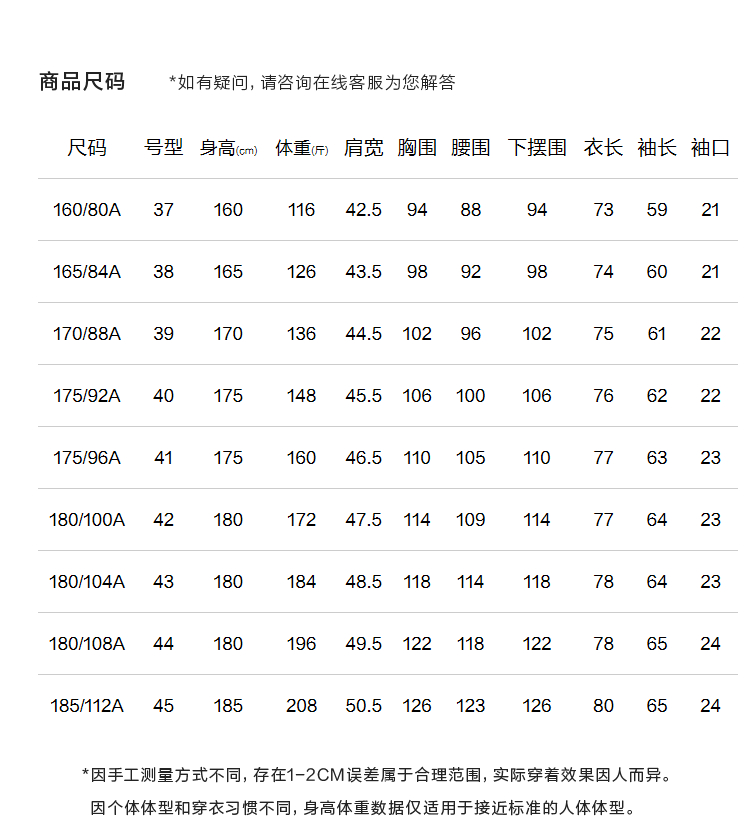 商品尺码 *如有疑问，请咨询在线客服为您解答

| 尺码 | 号型 | 身高(cm) | 体重(斤) | 肩宽 | 胸围 | 腰围 | 下摆围 | 衣长 | 袖长 | 袖口 |
|---|---|---|---|---|---|---|---|---|---|---|
| 160/80A | 37 | 160 | 116 | 42.5 | 94 | 88 | 94 | 73 | 59 | 21 |
| 165/84A | 38 | 165 | 126 | 43.5 | 98 | 92 | 98 | 74 | 60 | 21 |
| 170/88A | 39 | 170 | 136 | 44.5 | 102 | 96 | 102 | 75 | 61 | 22 |
| 175/92A | 40 | 175 | 148 | 45.5 | 106 | 100 | 106 | 76 | 62 | 22 |
| 175/96A | 41 | 175 | 160 | 46.5 | 110 | 105 | 110 | 77 | 63 | 23 |
| 180/100A | 42 | 180 | 172 | 47.5 | 114 | 109 | 114 | 77 | 64 | 23 |
| 180/104A | 43 | 180 | 184 | 48.5 | 118 | 114 | 118 | 78 | 64 | 23 |
| 180/108A | 44 | 180 | 196 | 49.5 | 122 | 118 | 122 | 78 | 65 | 24 |
| 185/112A | 45 | 185 | 208 | 50.5 | 126 | 123 | 126 | 80 | 65 | 24 |

*因手工测量方式不同，存在1-2CM误差属于合理范围，实际穿着效果因人而异。
因个体体型和穿衣习惯不同，身高体重数据仅适用于接近标准的人体体型。